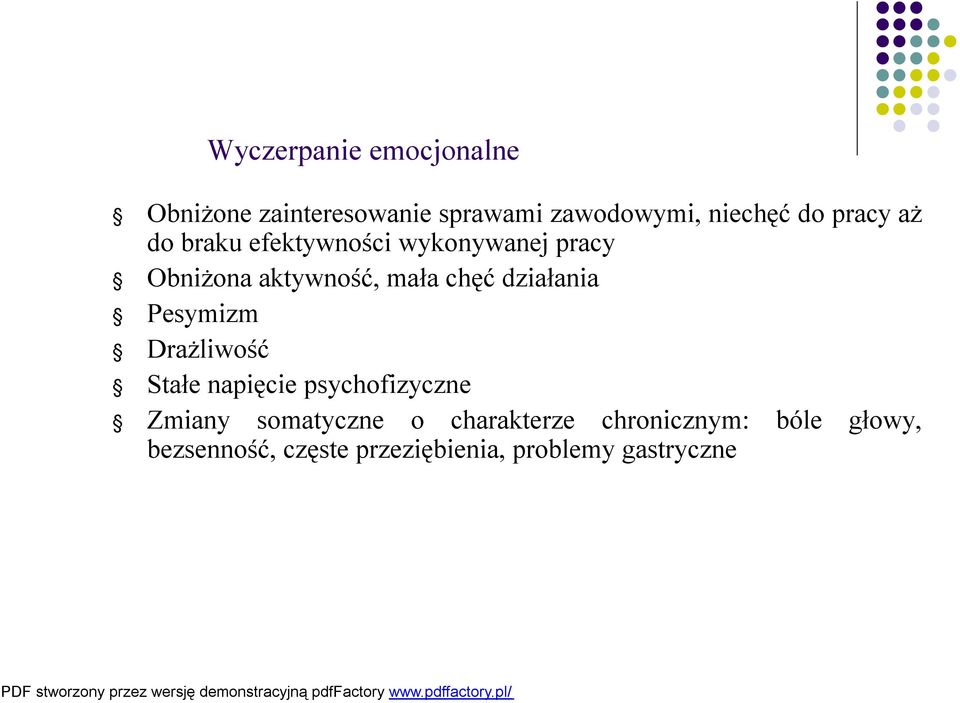 Wyczerpanie emocjonalne

§ Obniżone zainteresowanie sprawami zawodowymi, niechęć do pracy aż do braku efektywności wykonywanej pracy

§ Obniżona aktywność, mała chęć działania

§ Pesymizm

§ Drażliwość

§ Stałe napięcie psychofizyczne

§ Zmiany somatyczne o charakterze chronicznym: bóle głowy, bezsenność, częste przeziębienia, problemy gastryczne

PDF stworzony przez wersję demonstracyjną pdfFactory www.pdffactory.pl/